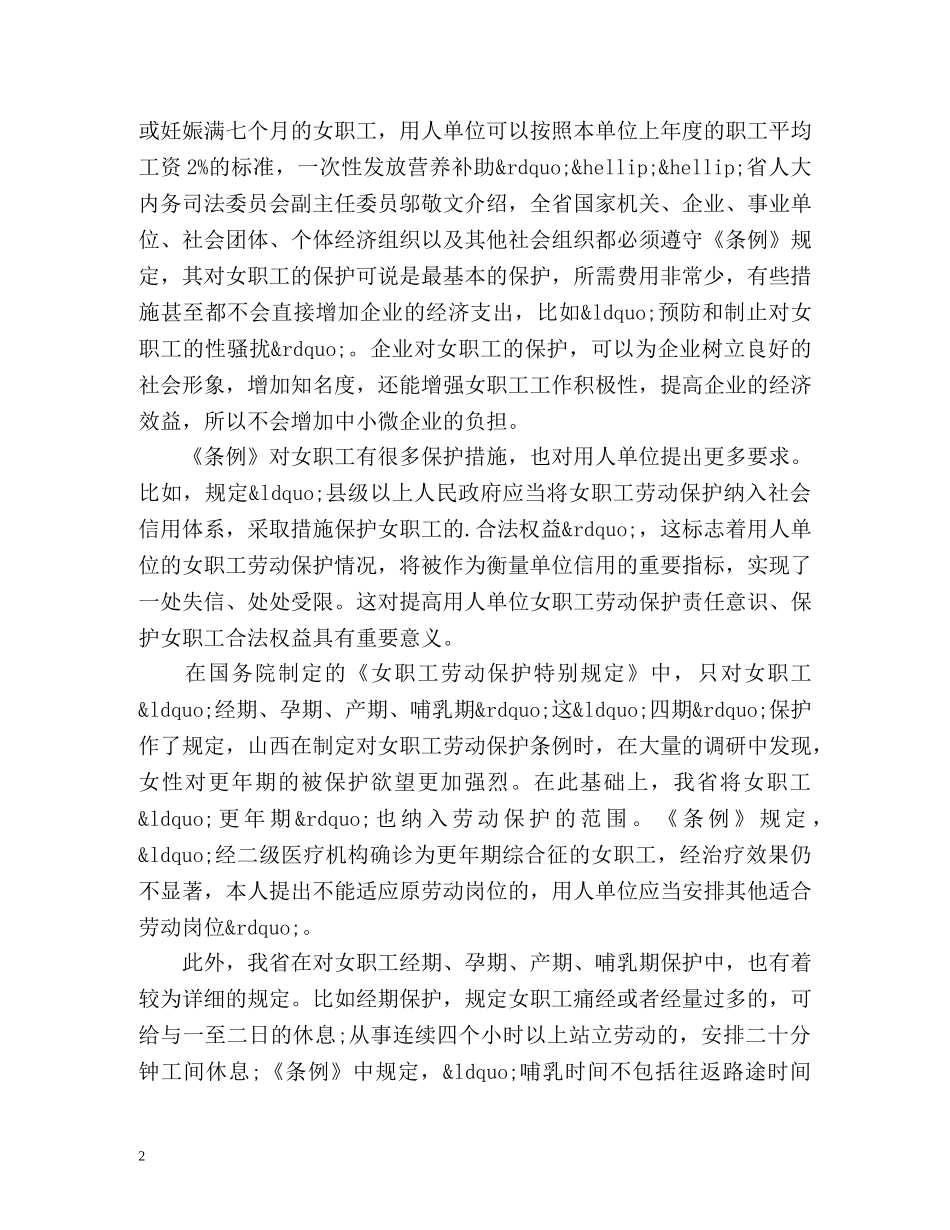 或妊娠满七个月的女职工，用人单位可以按照本单位上年度的职工平均工资2%的标准，一次性发放营养补助&rdquo;&hellip;&hellip;省人大内务司法委员会副主任委员邬敬文介绍，全省国家机关、企业、事业单位、社会团体、个体经济组织以及其他社会组织都必须遵守《条例》规定，其对女职工的保护可说是最基本的保护，所需费用非常少，有些措施甚至都不会直接增加企业的经济支出，比如&ldquo;预防和制止对女职工的性骚扰&rdquo;。企业对女职工的保护，可以为企业树立良好的社会形象，增加知名度，还能增强女职工工作积极性，提高企业的经济效益，所以不会增加中小微企业的负担。

《条例》对女职工有很多保护措施，也对用人单位提出更多要求。比如，规定&ldquo;县级以上人民政府应当将女职工劳动保护纳入社会信用体系，采取措施保护女职工的.合法权益&rdquo;，这标志着用人单位的女职工劳动保护情况，将被作为衡量单位信用的重要指标，实现了一处失信、处处受限。这对提高用人单位女职工劳动保护责任意识、保护女职工合法权益具有重要意义。

在国务院制定的《女职工劳动保护特别规定》中，只对女职工&ldquo;经期、孕期、产期、哺乳期&rdquo;这&ldquo;四期&rdquo;保护作了规定，山西在制定对女职工劳动保护条例时，在大量的调研中发现，女性对更年期的被保护欲望更加强烈。在此基础上，我省将女职工&ldquo;更年期&rdquo;也纳入劳动保护的范围。《条例》规定，&ldquo;经二级医疗机构确诊为更年期综合征的女职工，经治疗效果仍不显著，本人提出不能适应原劳动岗位的，用人单位应当安排其他适合劳动岗位&rdquo;。

此外，我省在对女职工经期、孕期、产期、哺乳期保护中，也有着较为详细的规定。比如经期保护，规定女职工痛经或者经量过多的，可给与一至二日的休息;从事连续四个小时以上站立劳动的，安排二十分钟工间休息;《条例》中规定，&ldquo;哺乳时间不包括往返路途时间

2